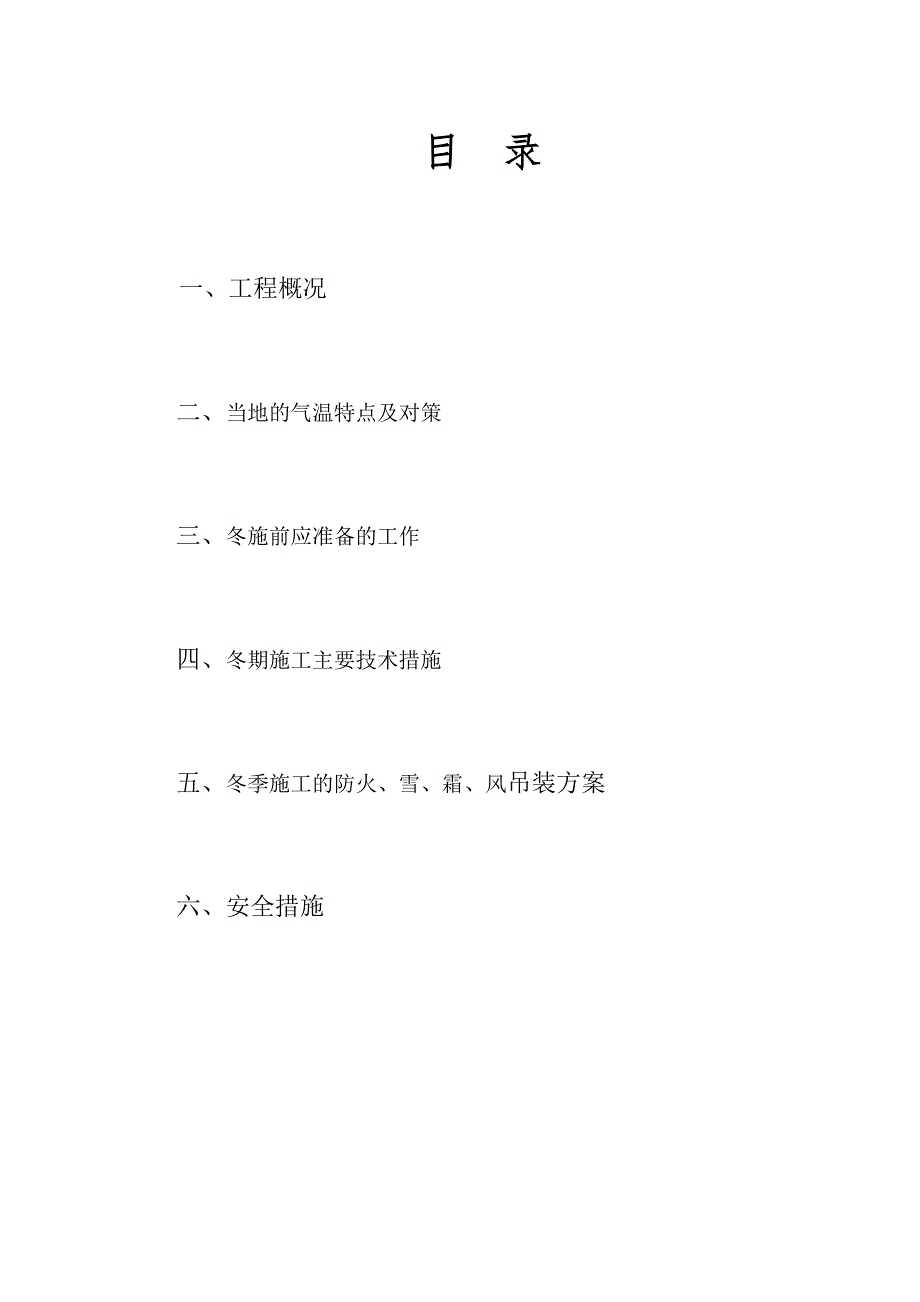 目　录

一、工程概况

二、当地的气温特点及对策

三、冬施前应准备的工作

四、冬期施工主要技术措施

五、冬季施工的防火、雪、霜、风吊装方案

六、安全措施